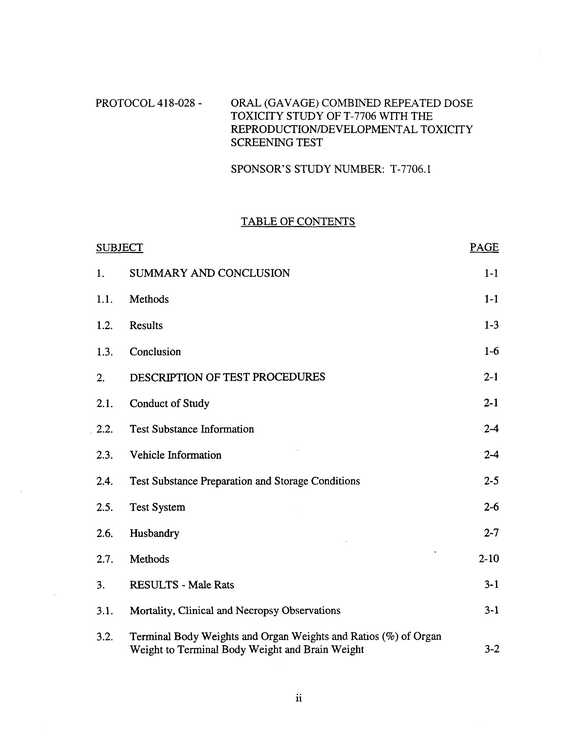 PROTOCOL 418-028 - ORAL (GAVAGE) COMBINED REPEATED DOSE TOXICITY STUDY OF T-7706 WITH THE REPRODUCTION/DEVELOPMENTAL TOXICITY SCREENING TEST

SPONSOR'S STUDY NUMBER: T-7706.1

TABLE OF CONTENTS

SUBJECT PAGE

1. SUMMARY AND CONCLUSION 1-1

1.1. Methods 1-1

1.2. Results 1-3

1.3. Conclusion 1-6

2. DESCRIPTION OF TEST PROCEDURES 2-1

2.1. Conduct of Study 2-1

2.2. Test Substance Information 2-4

2.3. Vehicle Information 2-4

2.4. Test Substance Preparation and Storage Conditions 2-5

2.5. Test System 2-6

2.6. Husbandry 2-7

2.7. Methods 2-10

3. RESULTS - Male Rats 3-1

3.1. Mortality, Clinical and Necropsy Observations 3-1

3.2. Terminal Body Weights and Organ Weights and Ratios (%) of Organ Weight to Terminal Body Weight and Brain Weight 3-2

ii